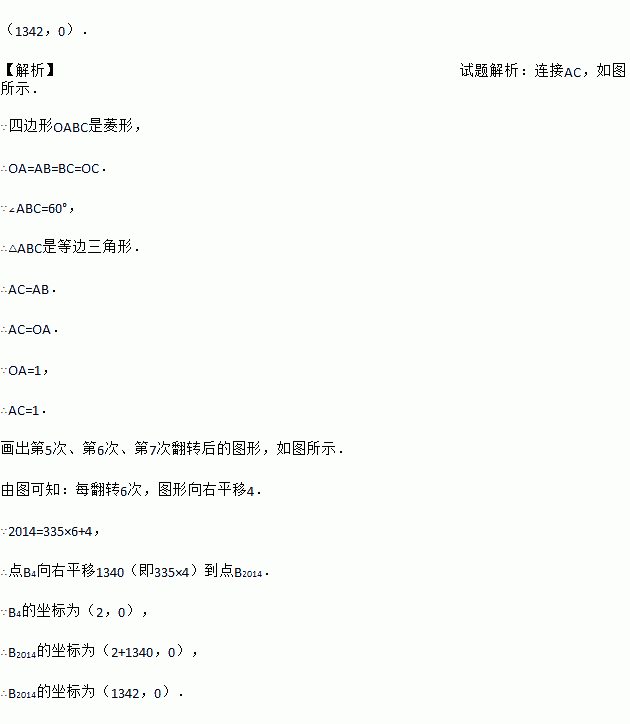 (1342，0).

【解析】 试题解析：连接AC，如图所示.

∵四边形OABC是菱形，

∴OA=AB=BC=OC.

∵∠ABC=60°，

∴△ABC是等边三角形.

∴AC=AB.

∴AC=OA.

∵OA=1，

∴AC=1.

画出第5次、第6次、第7次翻转后的图形，如图所示.

由图可知：每翻转6次，图形向右平移4.

∵2014=335×6+4，

∴点$B_4$向右平移1340(即335×4)到点$B_{2014}$.

∵$B_4$的坐标为(2，0)，

∴$B_{2014}$的坐标为(2+1340，0)，

∴$B_{2014}$的坐标为(1342，0).